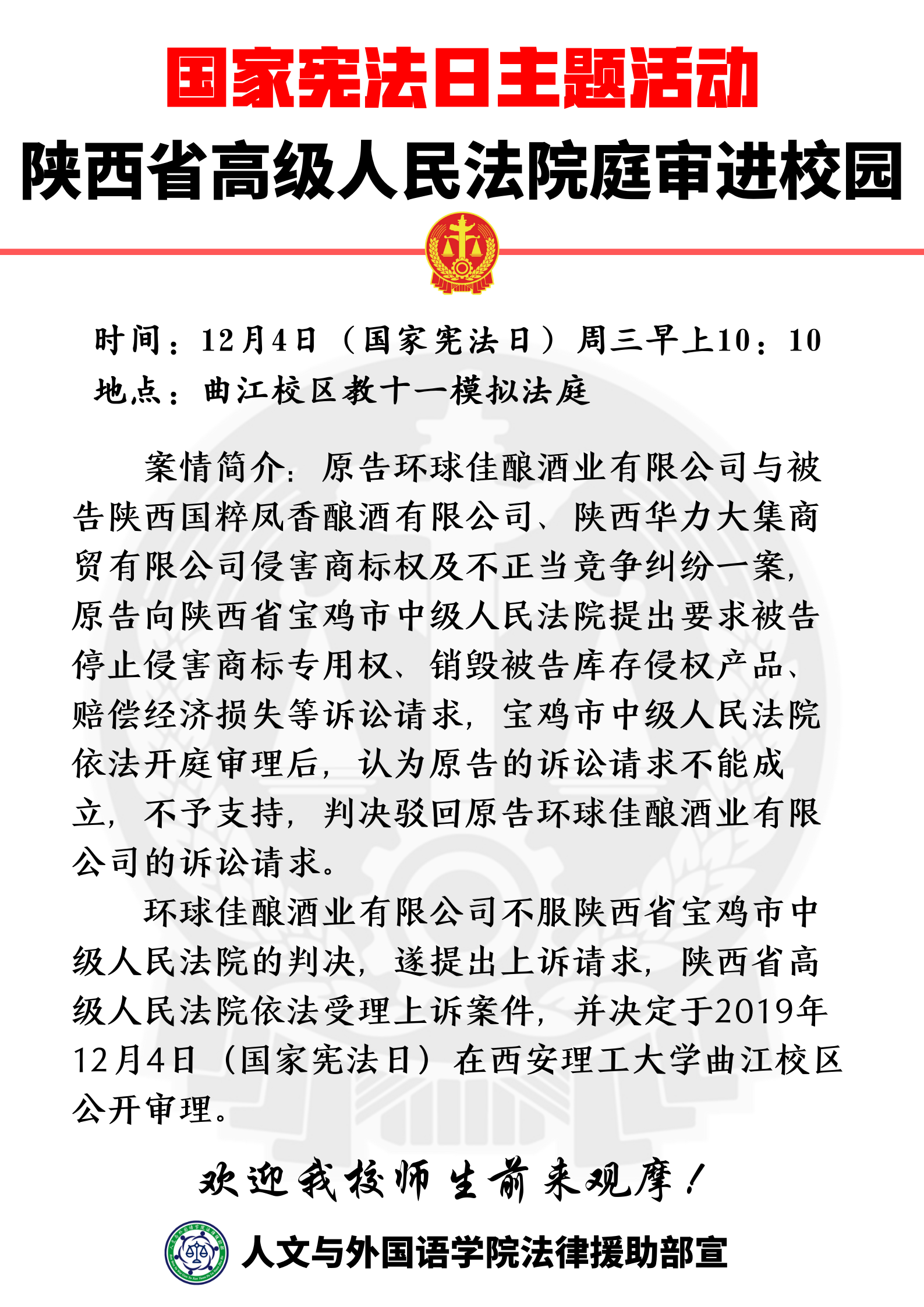 国家宪法日主题活动
陕西省高级人民法院庭审进校园

时间：12月4日（国家宪法日）周三早上10：10
地点：曲江校区教十一模拟法庭

案情简介：原告环球佳酿酒业有限公司与被告陕西国粹凤香酿酒有限公司、陕西华力大集商贸有限公司侵害商标权及不正当竞争纠纷一案，原告向陕西省宝鸡市中级人民法院提出要求被告停止侵害商标专用权、销毁被告库存侵权产品、赔偿经济损失等诉讼请求，宝鸡市中级人民法院依法开庭审理后，认为原告的诉讼请求不能成立，不予支持，判决驳回原告环球佳酿酒业有限公司的诉讼请求。

环球佳酿酒业有限公司不服陕西省宝鸡市中级人民法院的判决，遂提出上诉请求，陕西省高级人民法院依法受理上诉案件，并决定于2019年12月4日（国家宪法日）在西安理工大学曲江校区公开审理。

欢迎我校师生前来观摩！

人文与外国语学院法律援助部宣